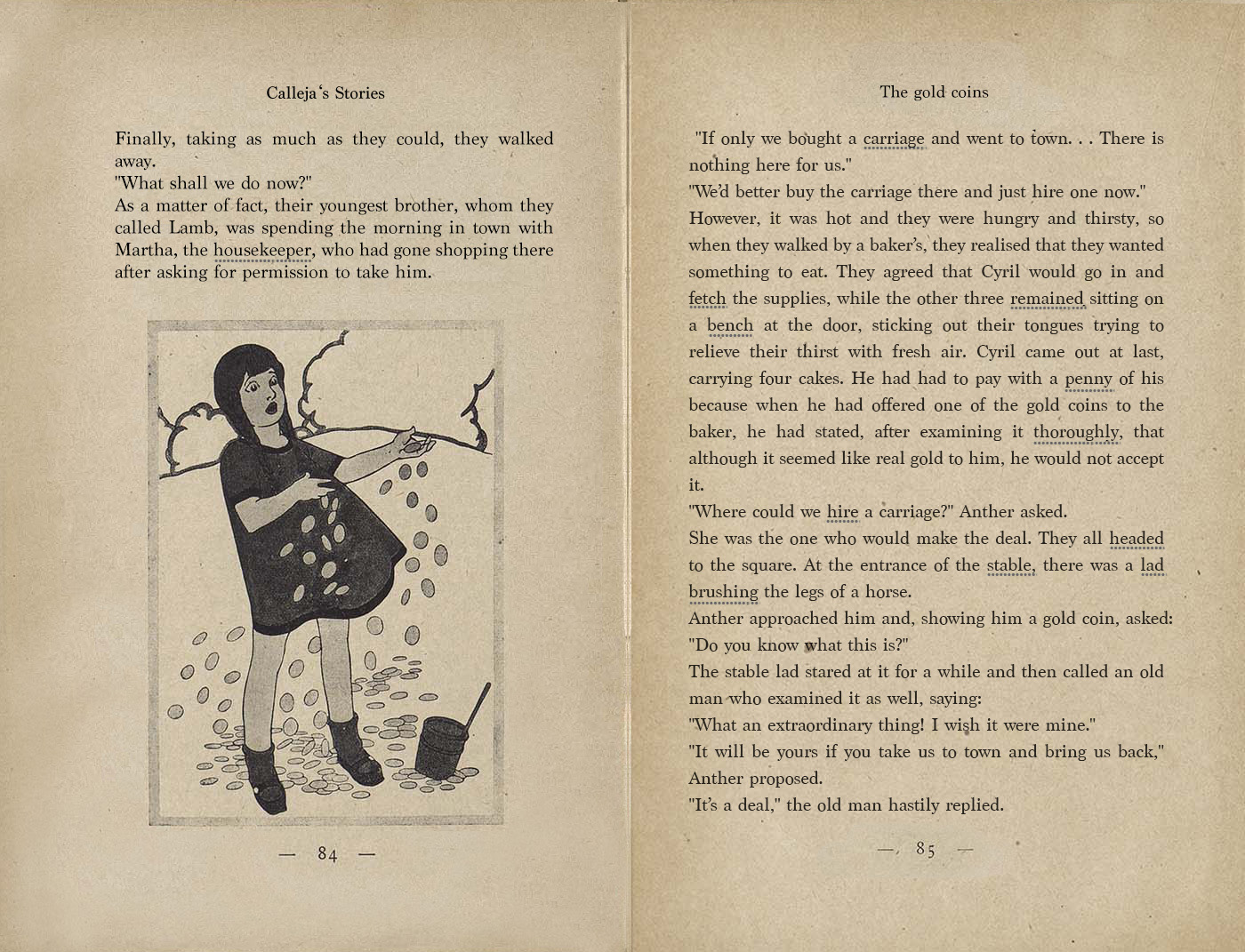 Calleja's Stories

Finally, taking as much as they could, they walked away.
"What shall we do now?"
As a matter of fact, their youngest brother, whom they called Lamb, was spending the morning in town with Martha, the housekeeper, who had gone shopping there after asking for permission to take him.

— 84 —

The gold coins

"If only we bought a carriage and went to town. . . There is nothing here for us."
"We'd better buy the carriage there and just hire one now."
However, it was hot and they were hungry and thirsty, so when they walked by a baker's, they realised that they wanted something to eat. They agreed that Cyril would go in and fetch the supplies, while the other three remained sitting on a bench at the door, sticking out their tongues trying to relieve their thirst with fresh air. Cyril came out at last, carrying four cakes. He had had to pay with a penny of his because when he had offered one of the gold coins to the baker, he had stated, after examining it thoroughly, that although it seemed like real gold to him, he would not accept it.
"Where could we hire a carriage?" Anther asked.
She was the one who would make the deal. They all headed to the square. At the entrance of the stable, there was a lad brushing the legs of a horse.
Anther approached him and, showing him a gold coin, asked:
"Do you know what this is?"
The stable lad stared at it for a while and then called an old man who examined it as well, saying:
"What an extraordinary thing! I wish it were mine."
"It will be yours if you take us to town and bring us back," Anther proposed.
"It's a deal," the old man hastily replied.

— 85 —